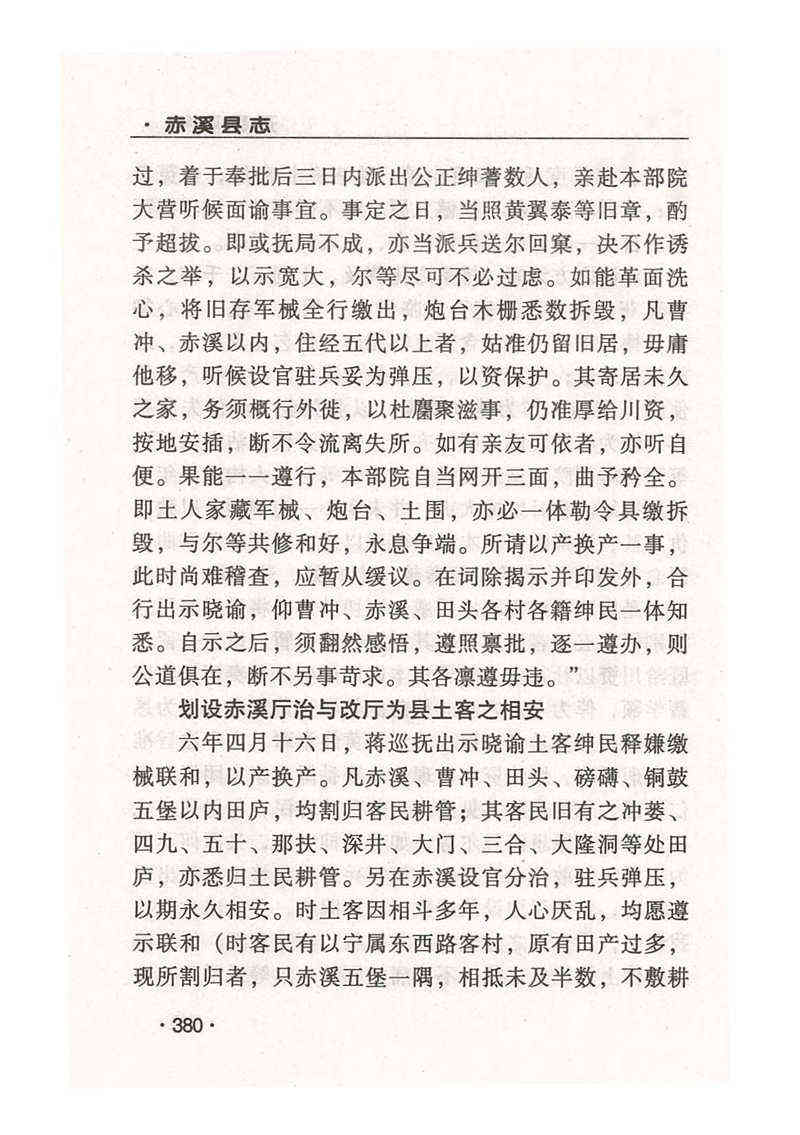 · 赤溪县志

过，着于奉批后三日内派出公正绅耆数人，亲赴本部院大营听候面谕事宜。事定之日，当照黄翼泰等旧章，酌予超拔。即或抚局不成，亦当派兵送尔回窠，决不作诱杀之举，以示宽大，尔等尽可不必过虑。如能革面洗心，将旧存军械全行缴出，炮台木栅悉数拆毁，凡曹冲、赤溪以内，住经五代以上者，姑准仍留旧居，毋庸他移，听候设官驻兵妥为弹压，以资保护。其寄居未久之家，务须概行外徙，以杜麕聚滋事，仍准厚给川资，按地安插，断不令流离失所。如有亲友可依者，亦听自便。果能一一遵行，本部院自当网开三面，曲予矜全。即土人家藏军械、炮台、土围，亦必一体勒令具缴拆毁，与尔等共修和好，永息争端。所请以产换产一事，此时尚难稽查，应暂从缓议。在词除揭示并印发外，合行出示晓谕，仰曹冲、赤溪、田头各村各籍绅民一体知悉。自示之后，须翻然感悟，遵照禀批，逐一遵办，则公道俱在，断不另事苛求。其各凛遵毋违。”

划设赤溪厅治与改厅为县土客之相安

六年四月十六日，蒋巡抚出示晓谕土客绅民释嫌缴械联和，以产换产。凡赤溪、曹冲、田头、磅礴、铜鼓五堡以内田庐，均割归客民耕管；其客民旧有之冲蒌、四九、五十、那扶、深井、大门、三合、大隆洞等处田庐，亦悉归土民耕管。另在赤溪设官分治，驻兵弹压，以期永久相安。时土客因相斗多年，人心厌乱，均愿遵示联和（时客民有以宁属东西路客村，原有田产过多，现所割归者，只赤溪五堡一隅，相抵未及半数，不敷耕

· 380 ·